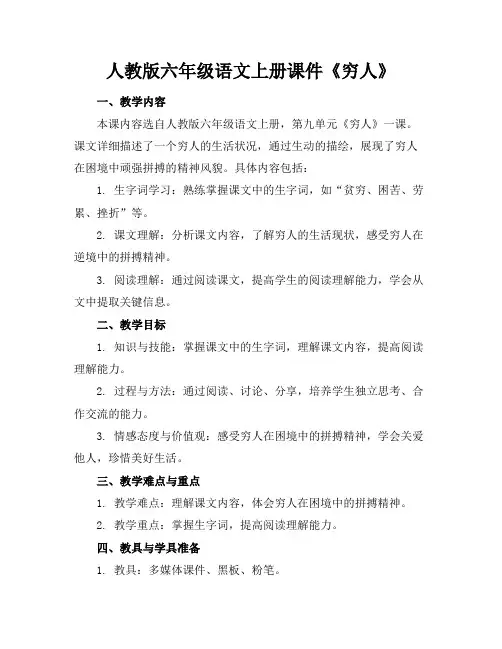 人教版六年级语文上册课件《穷人》

一、教学内容

本课内容选自人教版六年级语文上册，第九单元《穷人》一课。课文详细描述了一个穷人的生活状况，通过生动的描绘，展现了穷人在困境中顽强拼搏的精神风貌。具体内容包括：

1. 生字词学习：熟练掌握课文中的生字词，如“贫穷、困苦、劳累、挫折”等。

2. 课文理解：分析课文内容，了解穷人的生活现状，感受穷人在逆境中的拼搏精神。

3. 阅读理解：通过阅读课文，提高学生的阅读理解能力，学会从文中提取关键信息。

二、教学目标

1. 知识与技能：掌握课文中的生字词，理解课文内容，提高阅读理解能力。

2. 过程与方法：通过阅读、讨论、分享，培养学生独立思考、合作交流的能力。

3. 情感态度与价值观：感受穷人在困境中的拼搏精神，学会关爱他人，珍惜美好生活。

三、教学难点与重点

1. 教学难点：理解课文内容，体会穷人在困境中的拼搏精神。

2. 教学重点：掌握生字词，提高阅读理解能力。

四、教具与学具准备

1. 教具：多媒体课件、黑板、粉笔。